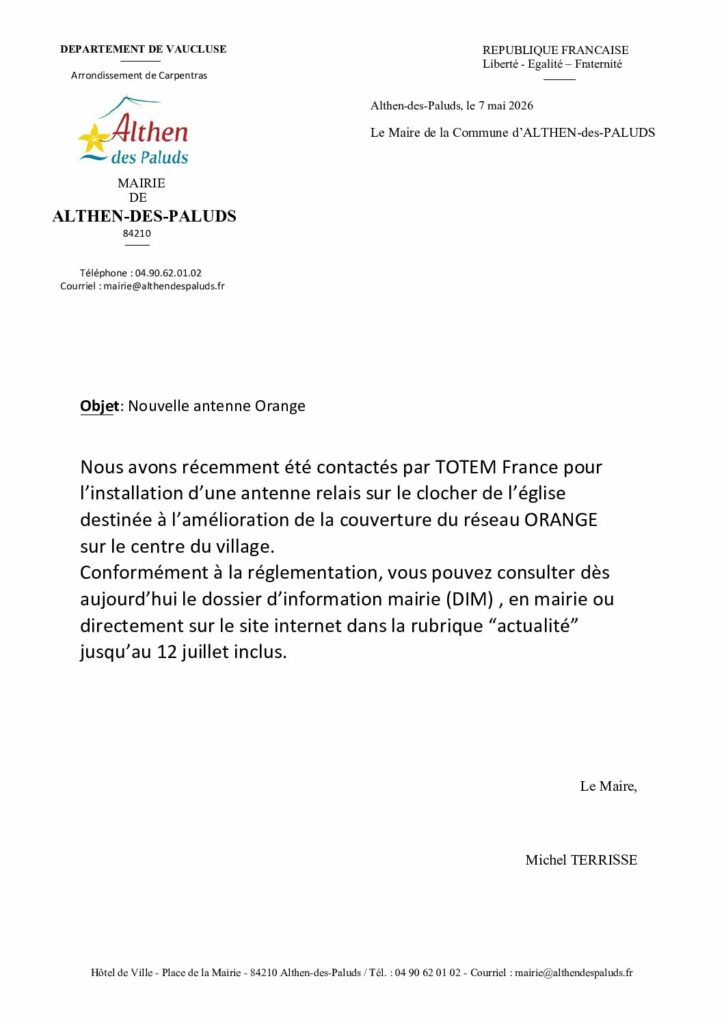 DEPARTEMENT DE VAUCLUSE

Arrondissement de Carpentras

Althen des Paluds

MAIRIE
DE
ALTHEN-DES-PALUDS
84210

Téléphone : 04.90.62.01.02
Courriel : mairie@althendespaluds.fr

REPUBLIQUE FRANCAISE
Liberté - Egalité – Fraternité

Althen-des-Paluds, le 7 mai 2026

Le Maire de la Commune d'ALTHEN-des-PALUDS

Objet: Nouvelle antenne Orange

Nous avons récemment été contactés par TOTEM France pour l'installation d'une antenne relais sur le clocher de l'église destinée à l'amélioration de la couverture du réseau ORANGE sur le centre du village.
Conformément à la réglementation, vous pouvez consulter dès aujourd'hui le dossier d'information mairie (DIM) , en mairie ou directement sur le site internet dans la rubrique "actualité" jusqu'au 12 juillet inclus.

Le Maire,

Michel TERRISSE

Hôtel de Ville - Place de la Mairie - 84210 Althen-des-Paluds / Tél. : 04 90 62 01 02 - Courriel : mairie@althendespaluds.fr